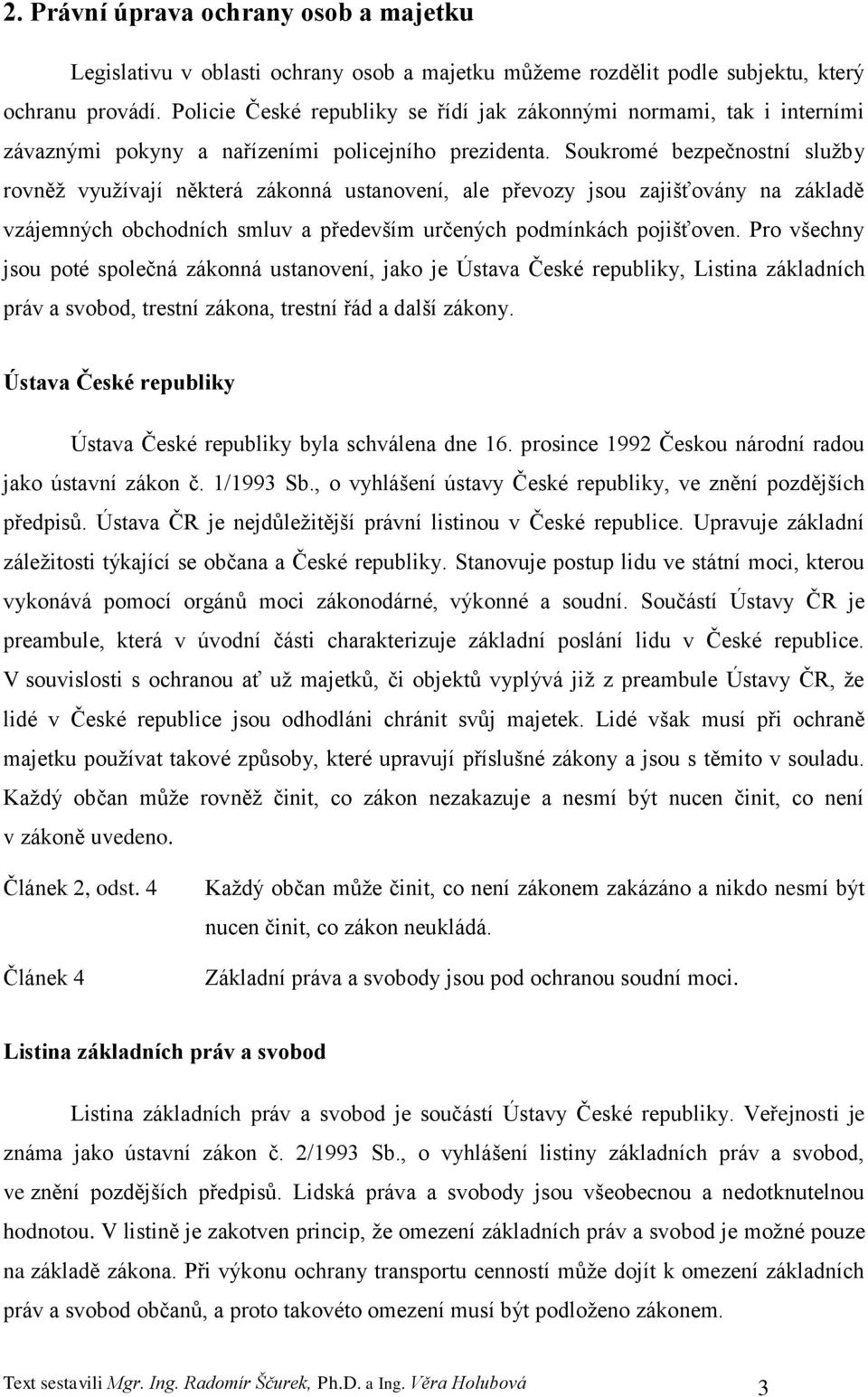 2. Právní úprava ochrany osob a majetku

Legislativu v oblasti ochrany osob a majetku můžeme rozdělit podle subjektu, který ochranu provádí. Policie České republiky se řídí jak zákonnými normami, tak i interními závaznými pokyny a nařízeními policejního prezidenta. Soukromé bezpečnostní služby rovněž využívají některá zákonná ustanovení, ale převozy jsou zajišťovány na základě vzájemných obchodních smluv a především určených podmínkách pojišťoven. Pro všechny jsou poté společná zákonná ustanovení, jako je Ústava České republiky, Listina základních práv a svobod, trestní zákona, trestní řád a další zákony.

Ústava České republiky

Ústava České republiky byla schválena dne 16. prosince 1992 Českou národní radou jako ústavní zákon č. 1/1993 Sb., o vyhlášení ústavy České republiky, ve znění pozdějších předpisů. Ústava ČR je nejdůležitější právní listinou v České republice. Upravuje základní záležitosti týkající se občana a České republiky. Stanovuje postup lidu ve státní moci, kterou vykonává pomocí orgánů moci zákonodárné, výkonné a soudní. Součástí Ústavy ČR je preambule, která v úvodní části charakterizuje základní poslání lidu v České republice. V souvislosti s ochranou ať už majetků, či objektů vyplývá již z preambule Ústavy ČR, že lidé v České republice jsou odhodláni chránit svůj majetek. Lidé však musí při ochraně majetku používat takové způsoby, které upravují příslušné zákony a jsou s těmito v souladu. Každý občan může rovněž činit, co zákon nezakazuje a nesmí být nucen činit, co není v zákoně uvedeno.

Článek 2, odst. 4 Každý občan může činit, co není zákonem zakázáno a nikdo nesmí být nucen činit, co zákon neukládá.

Článek 4 Základní práva a svobody jsou pod ochranou soudní moci.

Listina základních práv a svobod

Listina základních práv a svobod je součástí Ústavy České republiky. Veřejnosti je známa jako ústavní zákon č. 2/1993 Sb., o vyhlášení listiny základních práv a svobod, ve znění pozdějších předpisů. Lidská práva a svobody jsou všeobecnou a nedotknutelnou hodnotou. V listině je zakotven princip, že omezení základních práv a svobod je možné pouze na základě zákona. Při výkonu ochrany transportu cenností může dojít k omezení základních práv a svobod občanů, a proto takovéto omezení musí být podloženo zákonem.

Text sestavili Mgr. Ing. Radomír Ščurek, Ph.D. a Ing. Věra Holubová 3